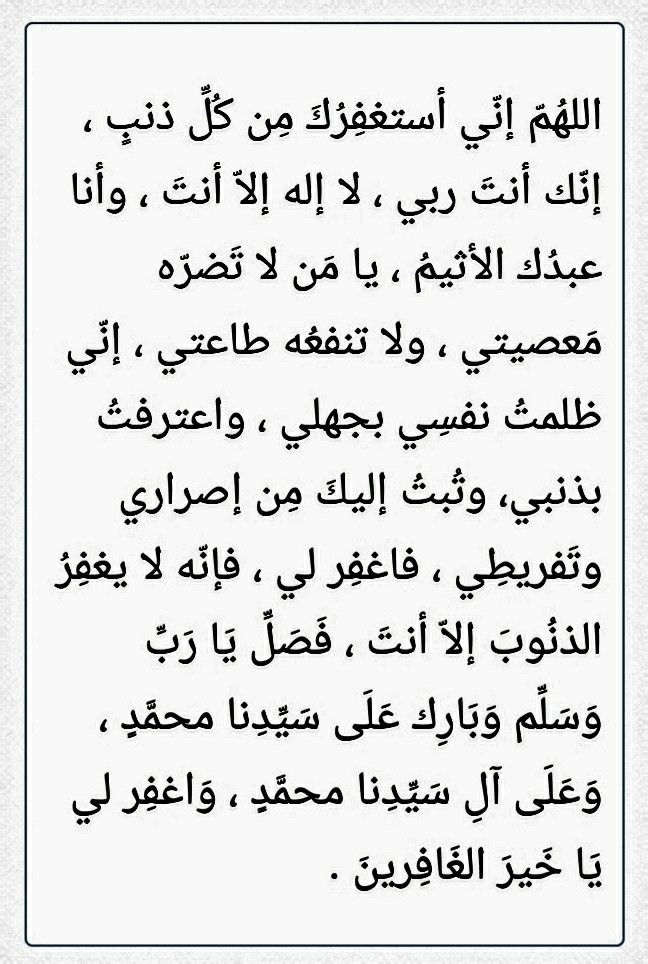 اللهمّ إنّي أستغفِرُكَ مِن كُلِّ ذنبٍ ، إنّك أنتَ ربي ، لا إله إلاّ أنتَ ، وأنا عبدُك الأثيمُ ، يا مَن لا تَضرّه مَعصيتي ، ولا تنفعُه طاعتي ، إنّي ظلمتُ نفسِي بجهلي ، واعترفتُ بذنبي، وتُبتُ إليكَ مِن إصراري وتَفريطِي ، فاغفِر لي ، فإنّه لا يغفِرُ الذنُوبَ إلاّ أنتَ ، فَصَلِّ يَا رَبِّ وَسَلِّم وَبَارِك عَلَى سَيِّدِنا محمَّدٍ ، وَعَلَى آلِ سَيِّدِنا محمَّدٍ ، وَاغفِر لي يَا خَيرَ الغَافِرِينَ .